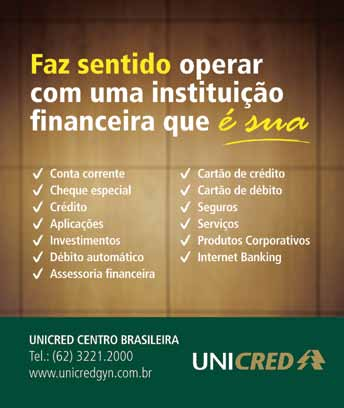 Faz sentido operar com uma instituição financeira que é sua

✓ Conta corrente
✓ Cheque especial
✓ Crédito
✓ Aplicações
✓ Investimentos
✓ Débito automático
✓ Assessoria financeira

✓ Cartão de crédito
✓ Cartão de débito
✓ Seguros
✓ Serviços
✓ Produtos Corporativos
✓ Internet Banking

UNICRED CENTRO BRASILEIRA
Tel.: (62) 3221.2000
www.unicredgyn.com.br

UNICRED